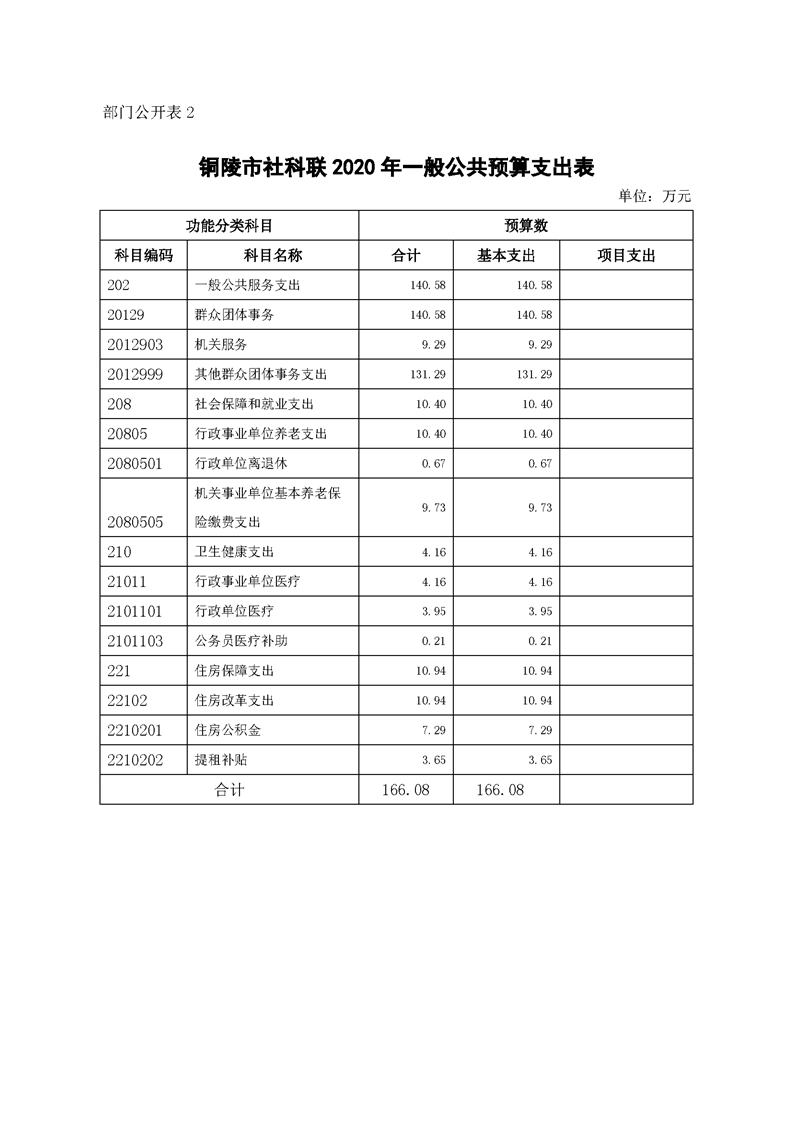 部门公开表 2

铜陵市社科联 2020 年一般公共预算支出表

单位：万元

| 功能分类科目 | | 预算数 | | |
|---|---|---|---|---|
| 科目编码 | 科目名称 | 合计 | 基本支出 | 项目支出 |
| 202 | 一般公共服务支出 | 140.58 | 140.58 | |
| 20129 | 群众团体事务 | 140.58 | 140.58 | |
| 2012903 | 机关服务 | 9.29 | 9.29 | |
| 2012999 | 其他群众团体事务支出 | 131.29 | 131.29 | |
| 208 | 社会保障和就业支出 | 10.40 | 10.40 | |
| 20805 | 行政事业单位养老支出 | 10.40 | 10.40 | |
| 2080501 | 行政单位离退休 | 0.67 | 0.67 | |
| 2080505 | 机关事业单位基本养老保险缴费支出 | 9.73 | 9.73 | |
| 210 | 卫生健康支出 | 4.16 | 4.16 | |
| 21011 | 行政事业单位医疗 | 4.16 | 4.16 | |
| 2101101 | 行政单位医疗 | 3.95 | 3.95 | |
| 2101103 | 公务员医疗补助 | 0.21 | 0.21 | |
| 221 | 住房保障支出 | 10.94 | 10.94 | |
| 22102 | 住房改革支出 | 10.94 | 10.94 | |
| 2210201 | 住房公积金 | 7.29 | 7.29 | |
| 2210202 | 提租补贴 | 3.65 | 3.65 | |
| 合计 | | 166.08 | 166.08 | |